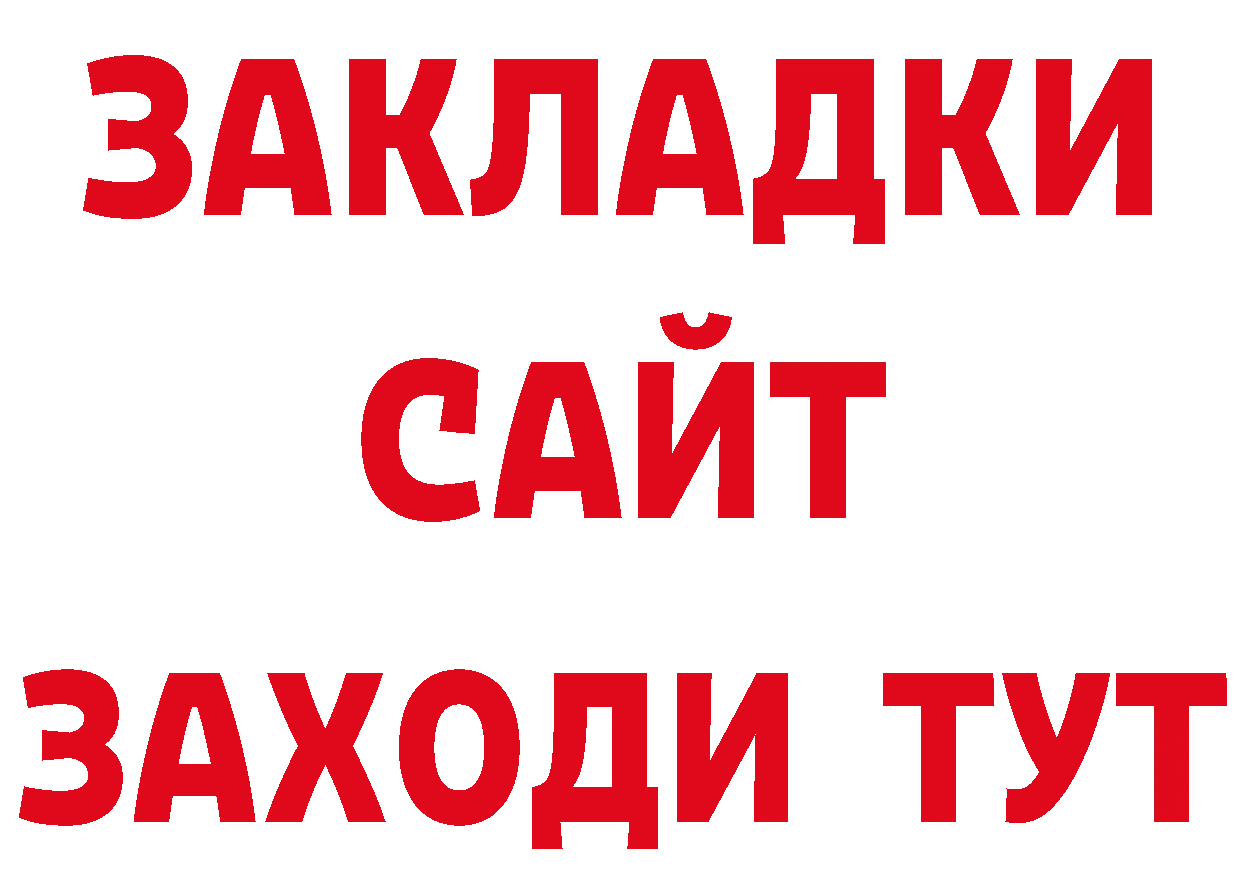 ЗАКЛАДКИ
САЙТ
ЗАХОДИ ТУТ